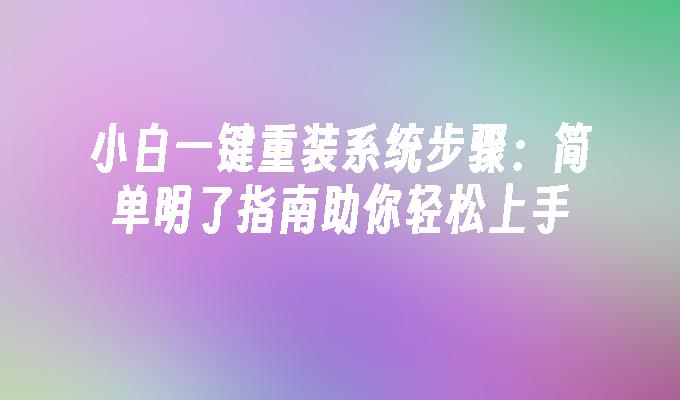 小白一键重装系统步骤：简单明了指南助你轻松上手